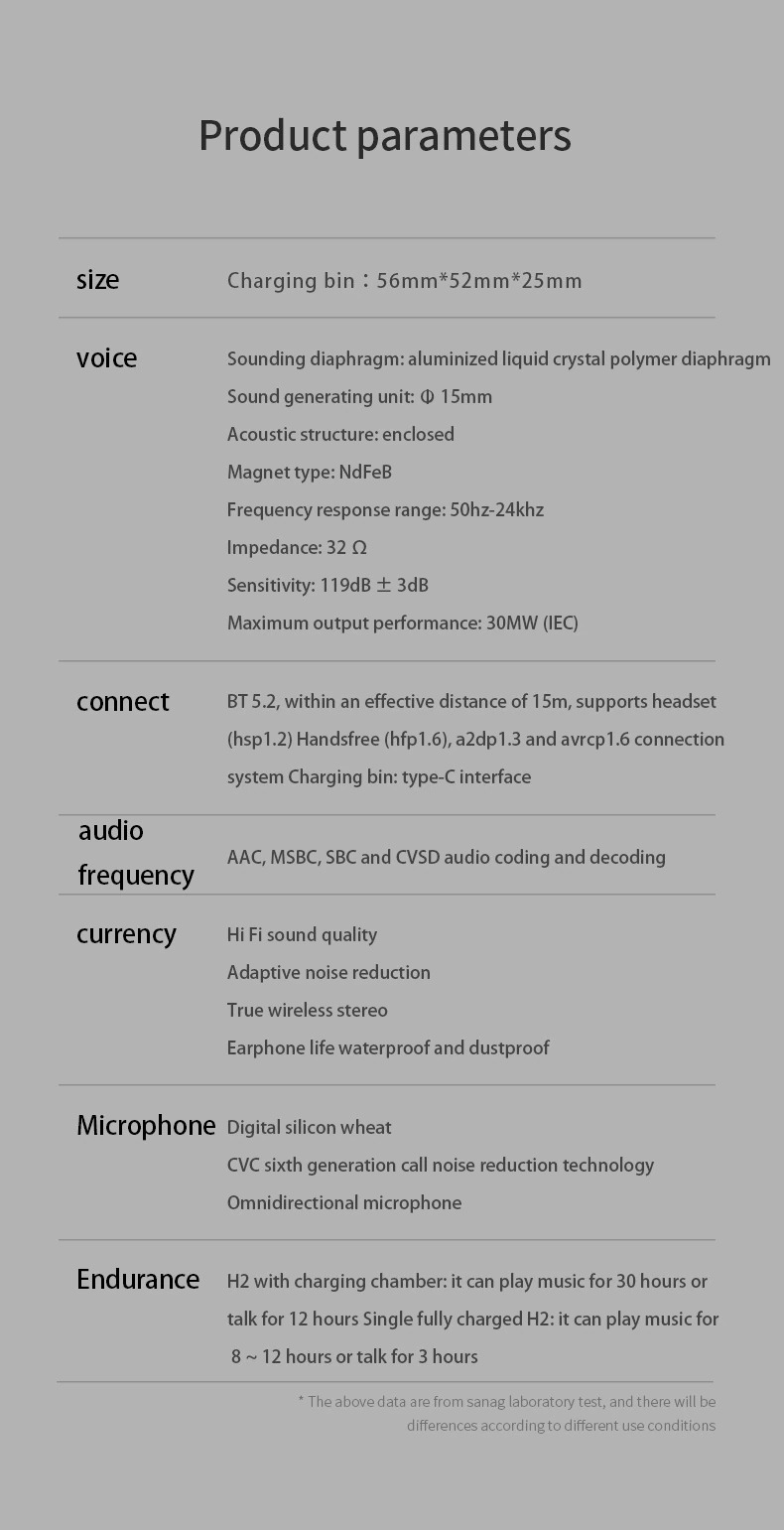 Product parameters

| | |
|---|---|
| size | Charging bin：56mm*52mm*25mm |
| voice | Sounding diaphragm: aluminized liquid crystal polymer diaphragm<br>Sound generating unit: Φ 15mm<br>Acoustic structure: enclosed<br>Magnet type: NdFeB<br>Frequency response range: 50hz-24khz<br>Impedance: 32 Ω<br>Sensitivity: 119dB ± 3dB<br>Maximum output performance: 30MW (IEC) |
| connect | BT 5.2, within an effective distance of 15m, supports headset (hsp1.2) Handsfree (hfp1.6), a2dp1.3 and avrcp1.6 connection system Charging bin: type-C interface |
| audio frequency | AAC, MSBC, SBC and CVSD audio coding and decoding |
| currency | Hi Fi sound quality<br>Adaptive noise reduction<br>True wireless stereo<br>Earphone life waterproof and dustproof |
| Microphone | Digital silicon wheat<br>CVC sixth generation call noise reduction technology<br>Omnidirectional microphone |
| Endurance | H2 with charging chamber: it can play music for 30 hours or talk for 12 hours Single fully charged H2: it can play music for 8 ~ 12 hours or talk for 3 hours |

* The above data are from sanag laboratory test, and there will be differences according to different use conditions